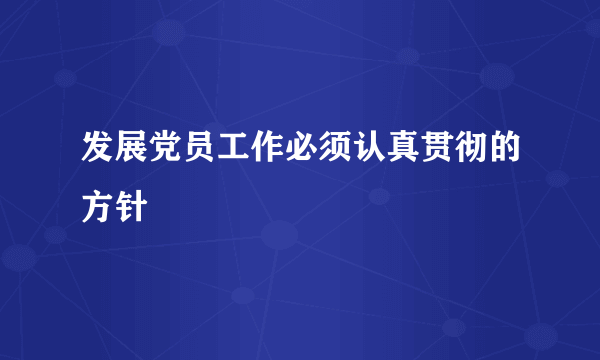 发展党员工作必须认真贯彻的方针